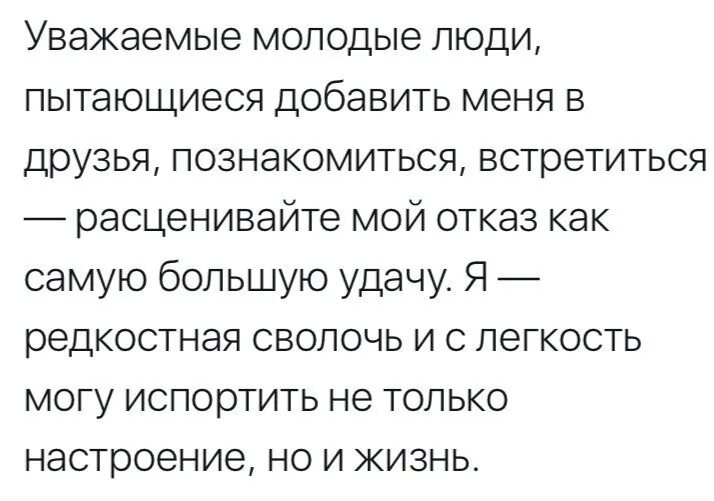 Уважаемые молодые люди, пытающиеся добавить меня в друзья, познакомиться, встретиться — расценивайте мой отказ как самую большую удачу. Я — редкостная сволочь и с легкость могу испортить не только настроение, но и жизнь.